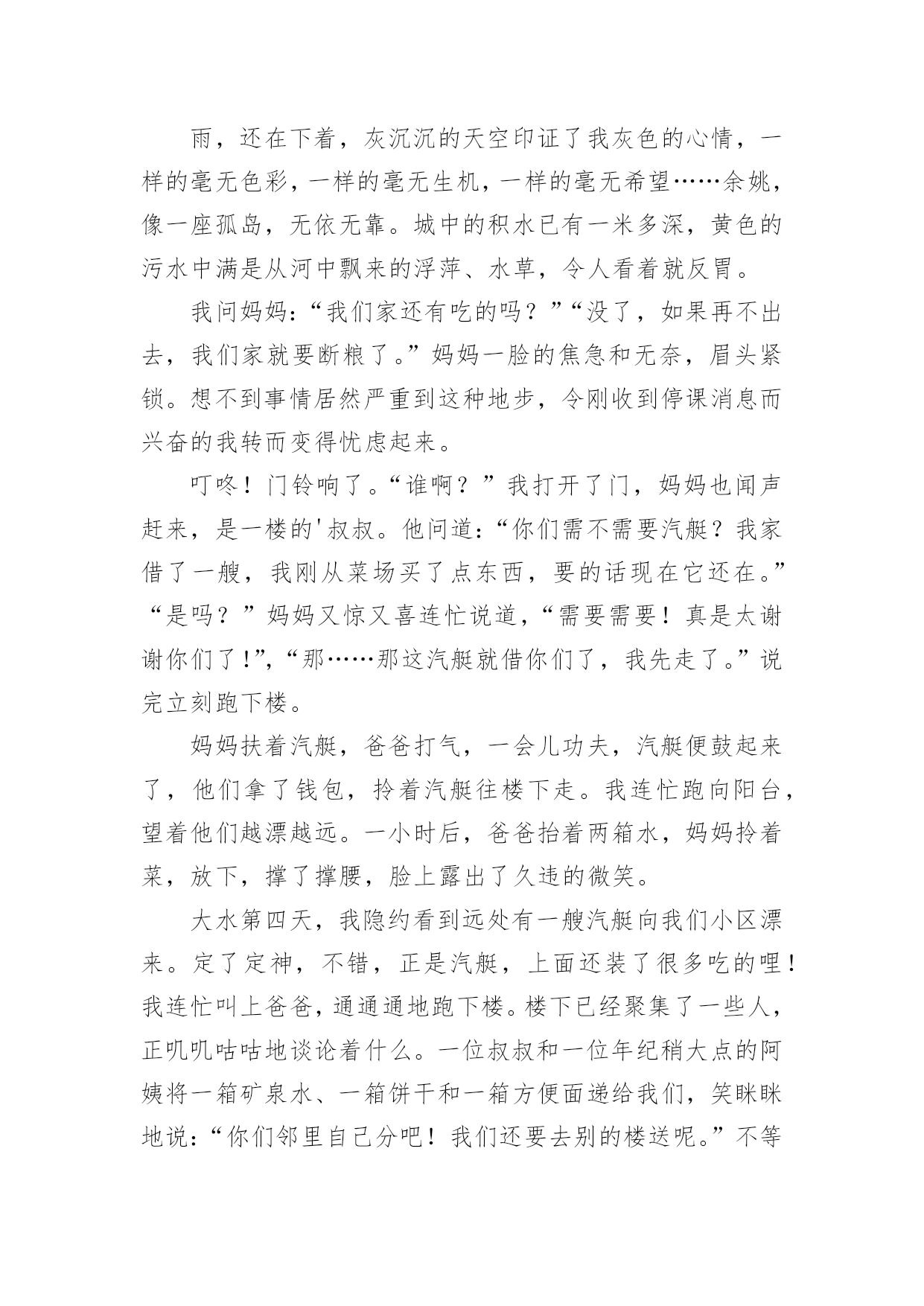 雨，还在下着，灰沉沉的天空印证了我灰色的心情，一样的毫无色彩，一样的毫无生机，一样的毫无希望……余姚，像一座孤岛，无依无靠。城中的积水已有一米多深，黄色的污水中满是从河中飘来的浮萍、水草，令人看着就反胃。

我问妈妈：“我们家还有吃的吗？”“没了，如果再不出去，我们家就要断粮了。”妈妈一脸的焦急和无奈，眉头紧锁。想不到事情居然严重到这种地步，令刚收到停课消息而兴奋的我转而变得忧虑起来。

叮咚！门铃响了。“谁啊？”我打开了门，妈妈也闻声赶来，是一楼的'叔叔。他问道：“你们需不需要汽艇？我家借了一艘，我刚从菜场买了点东西，要的话现在它还在。”“是吗？”妈妈又惊又喜连忙说道，“需要需要！真是太谢谢你们了！”，“那……那这汽艇就借你们了，我先走了。”说完立刻跑下楼。

妈妈扶着汽艇，爸爸打气，一会儿功夫，汽艇便鼓起来了，他们拿了钱包，拎着汽艇往楼下走。我连忙跑向阳台，望着他们越漂越远。一小时后，爸爸抬着两箱水，妈妈拎着菜，放下，撑了撑腰，脸上露出了久违的微笑。

大水第四天，我隐约看到远处有一艘汽艇向我们小区漂来。定了定神，不错，正是汽艇，上面还装了很多吃的哩！我连忙叫上爸爸，通通通地跑下楼。楼下已经聚集了一些人，正叽叽咕咕地谈论着什么。一位叔叔和一位年纪稍大点的阿姨将一箱矿泉水、一箱饼干和一箱方便面递给我们，笑眯眯地说：“你们邻里自己分吧！我们还要去别的楼送呢。”不等